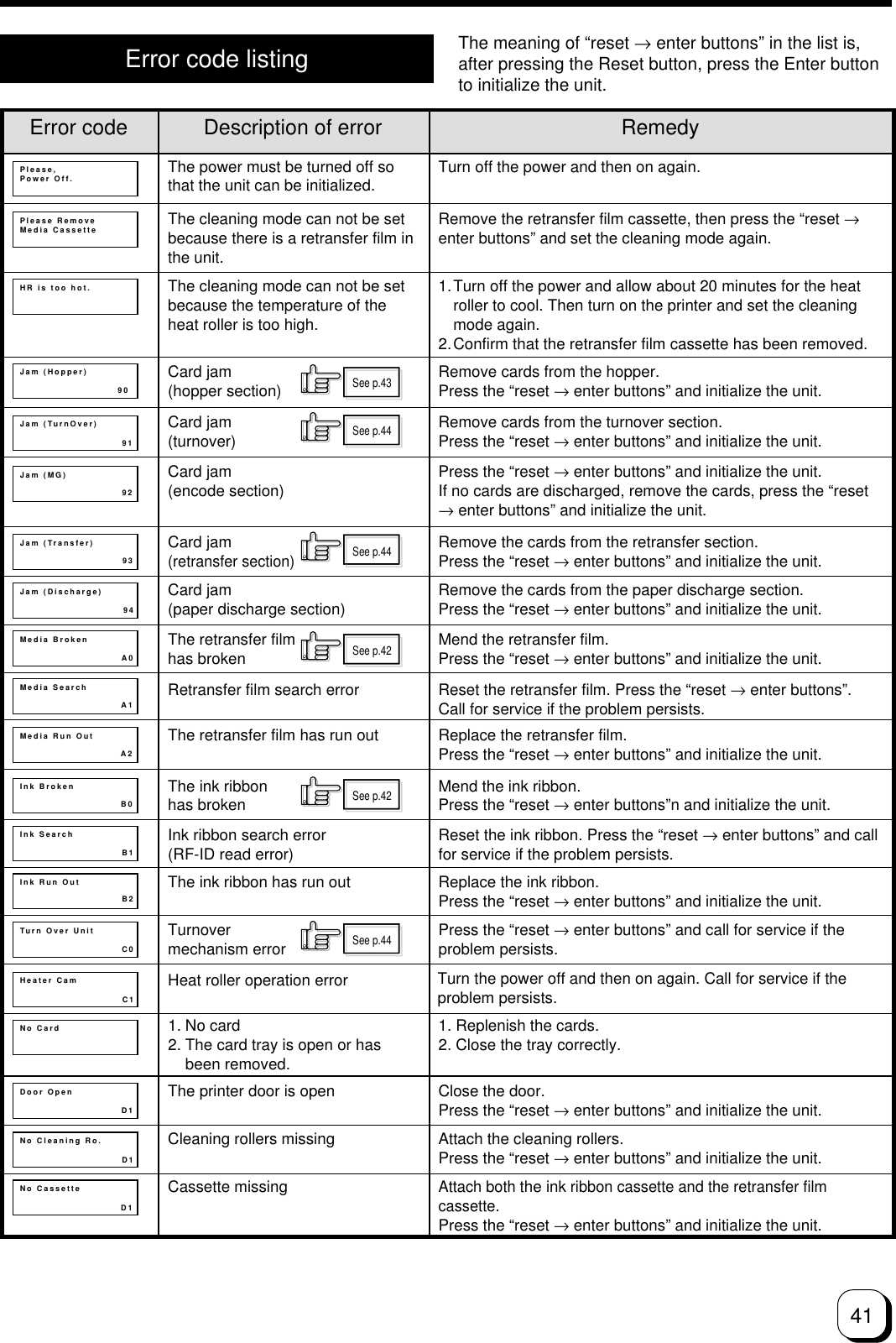 Error code listing

The meaning of “reset → enter buttons” in the list is, after pressing the Reset button, press the Enter button to initialize the unit.

| Error code | Description of error | Remedy |
|---|---|---|
| Please, Power Off. | The power must be turned off so that the unit can be initialized. | Turn off the power and then on again. |
| Please Remove Media Cassette | The cleaning mode can not be set because there is a retransfer film in the unit. | Remove the retransfer film cassette, then press the “reset → enter buttons” and set the cleaning mode again. |
| HR is too hot. | The cleaning mode can not be set because the temperature of the heat roller is too high. | 1. Turn off the power and allow about 20 minutes for the heat roller to cool. Then turn on the printer and set the cleaning mode again. 2. Confirm that the retransfer film cassette has been removed. |
| Jam (Hopper) 90 | Card jam (hopper section) See p.43 | Remove cards from the hopper. Press the “reset → enter buttons” and initialize the unit. |
| Jam (TurnOver) 91 | Card jam (turnover) See p.44 | Remove cards from the turnover section. Press the “reset → enter buttons” and initialize the unit. |
| Jam (MG) 92 | Card jam (encode section) | Press the “reset → enter buttons” and initialize the unit. If no cards are discharged, remove the cards, press the “reset → enter buttons” and initialize the unit. |
| Jam (Transfer) 93 | Card jam (retransfer section) See p.44 | Remove the cards from the retransfer section. Press the “reset → enter buttons” and initialize the unit. |
| Jam (Discharge) 94 | Card jam (paper discharge section) | Remove the cards from the paper discharge section. Press the “reset → enter buttons” and initialize the unit. |
| Media Broken A0 | The retransfer film has broken See p.42 | Mend the retransfer film. Press the “reset → enter buttons” and initialize the unit. |
| Media Search A1 | Retransfer film search error | Reset the retransfer film. Press the “reset → enter buttons”. Call for service if the problem persists. |
| Media Run Out A2 | The retransfer film has run out | Replace the retransfer film. Press the “reset → enter buttons” and initialize the unit. |
| Ink Broken B0 | The ink ribbon has broken See p.42 | Mend the ink ribbon. Press the “reset → enter buttons”n and initialize the unit. |
| Ink Search B1 | Ink ribbon search error (RF-ID read error) | Reset the ink ribbon. Press the “reset → enter buttons” and call for service if the problem persists. |
| Ink Run Out B2 | The ink ribbon has run out | Replace the ink ribbon. Press the “reset → enter buttons” and initialize the unit. |
| Turn Over Unit C0 | Turnover mechanism error See p.44 | Press the “reset → enter buttons” and call for service if the problem persists. |
| Heater Cam C1 | Heat roller operation error | Turn the power off and then on again. Call for service if the problem persists. |
| No Card | 1. No card 2. The card tray is open or has been removed. | 1. Replenish the cards. 2. Close the tray correctly. |
| Door Open D1 | The printer door is open | Close the door. Press the “reset → enter buttons” and initialize the unit. |
| No Cleaning Ro. D1 | Cleaning rollers missing | Attach the cleaning rollers. Press the “reset → enter buttons” and initialize the unit. |
| No Cassette D1 | Cassette missing | Attach both the ink ribbon cassette and the retransfer film cassette. Press the “reset → enter buttons” and initialize the unit. |

41